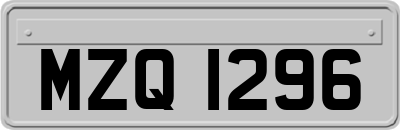 MZQ 1296